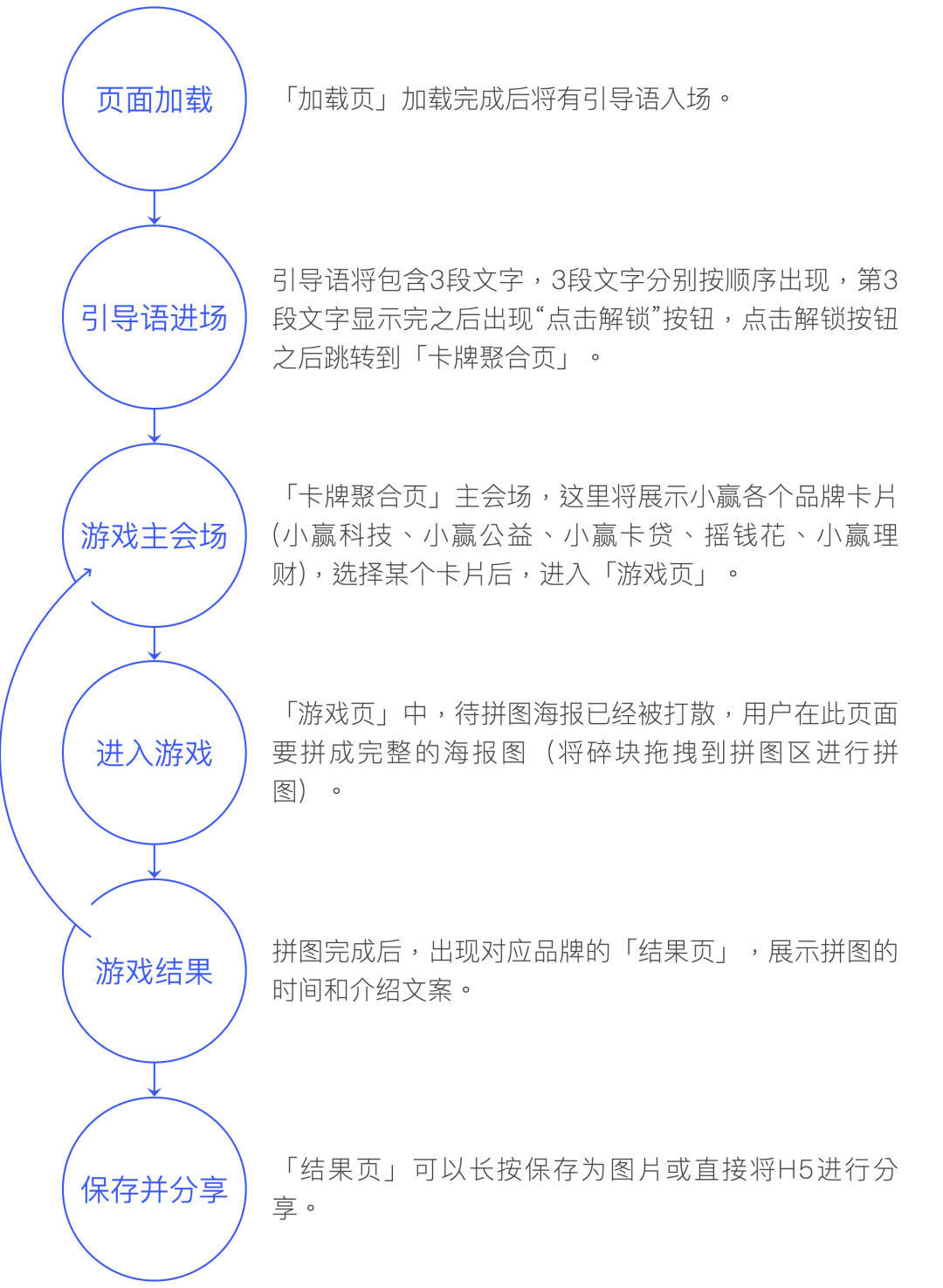 页面加载

「加载页」加载完成后将有引导语入场。

引导语进场

引导语将包含3段文字，3段文字分别按顺序出现，第3段文字显示完之后出现“点击解锁”按钮，点击解锁按钮之后跳转到「卡牌聚合页」。

游戏主会场

「卡牌聚合页」主会场，这里将展示小赢各个品牌卡片(小赢科技、小赢公益、小赢卡贷、摇钱花、小赢理财)，选择某个卡片后，进入「游戏页」。

进入游戏

「游戏页」中，待拼图海报已经被打散，用户在此页面要拼成完整的海报图（将碎块拖拽到拼图区进行拼图）。

游戏结果

拼图完成后，出现对应品牌的「结果页」，展示拼图的时间和介绍文案。

保存并分享

「结果页」可以长按保存为图片或直接将H5进行分享。